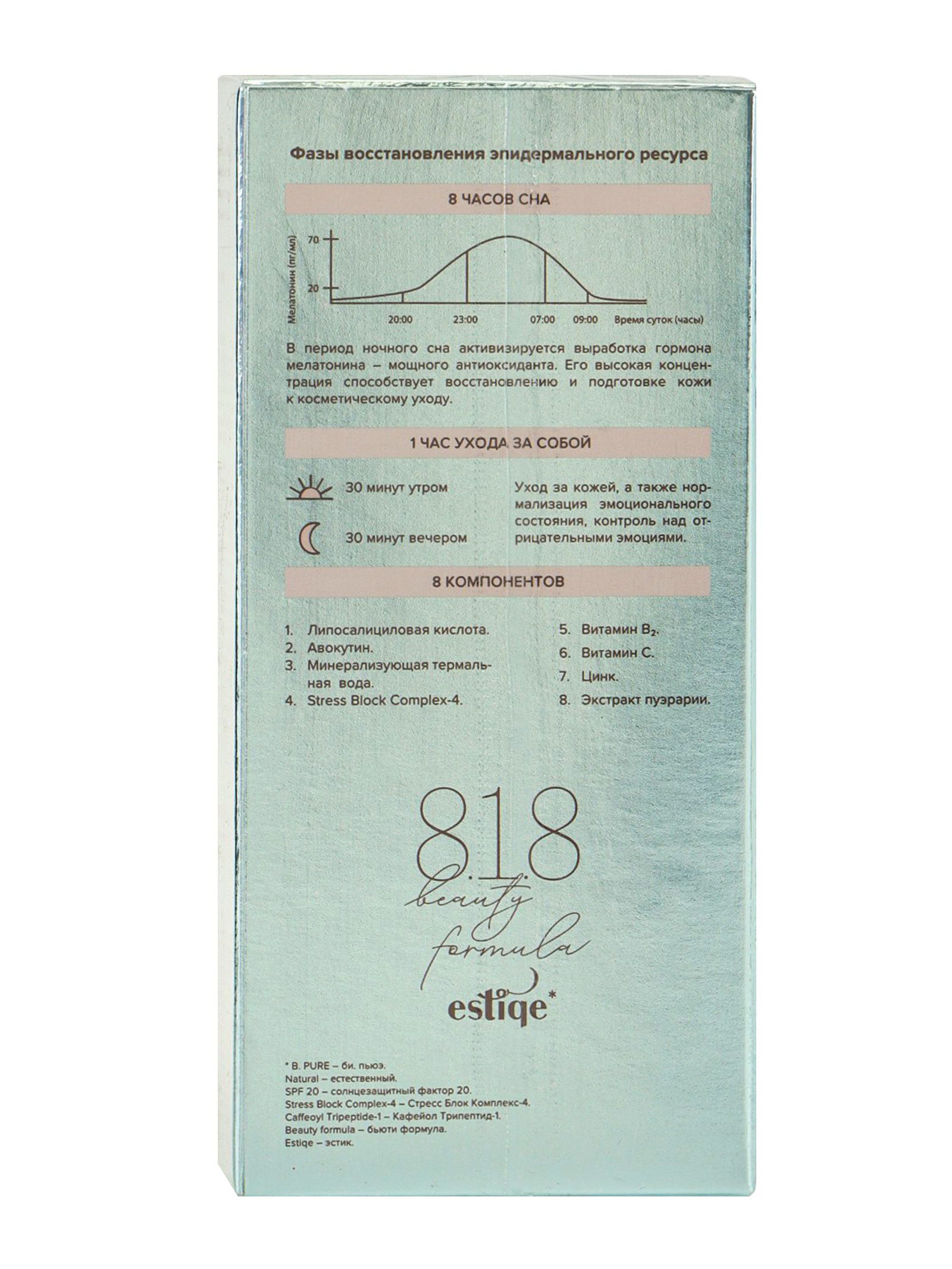 Фазы восстановления эпидермального ресурса

8 ЧАСОВ СНА

Мелатонин (пг/мл)
70
20
20:00
23:00
07:00
09:00
Время суток (часы)

В период ночного сна активизируется выработка гормона мелатонина – мощного антиоксиданта. Его высокая концентрация способствует восстановлению и подготовке кожи к косметическому уходу.

1 ЧАС УХОДА ЗА СОБОЙ

30 минут утром

30 минут вечером

Уход за кожей, а также нормализация эмоционального состояния, контроль над отрицательными эмоциями.

8 КОМПОНЕНТОВ

1. Липосалициловая кислота.
2. Авокутин.
3. Минерализующая термальная вода.
4. Stress Block Complex-4.
5. Витамин $B_2$.
6. Витамин С.
7. Цинк.
8. Экстракт пуэрарии.

8.1.8
beauty
formula
estiqe*

* B. PURE – би. пьюэ.
Natural – естественный.
SPF 20 – солнцезащитный фактор 20.
Stress Block Complex-4 – Стресс Блок Комплекс-4.
Caffeoyl Tripeptide-1 – Кафейол Трипептид-1.
Beauty formula – бьюти формула.
Estiqe – эстик.